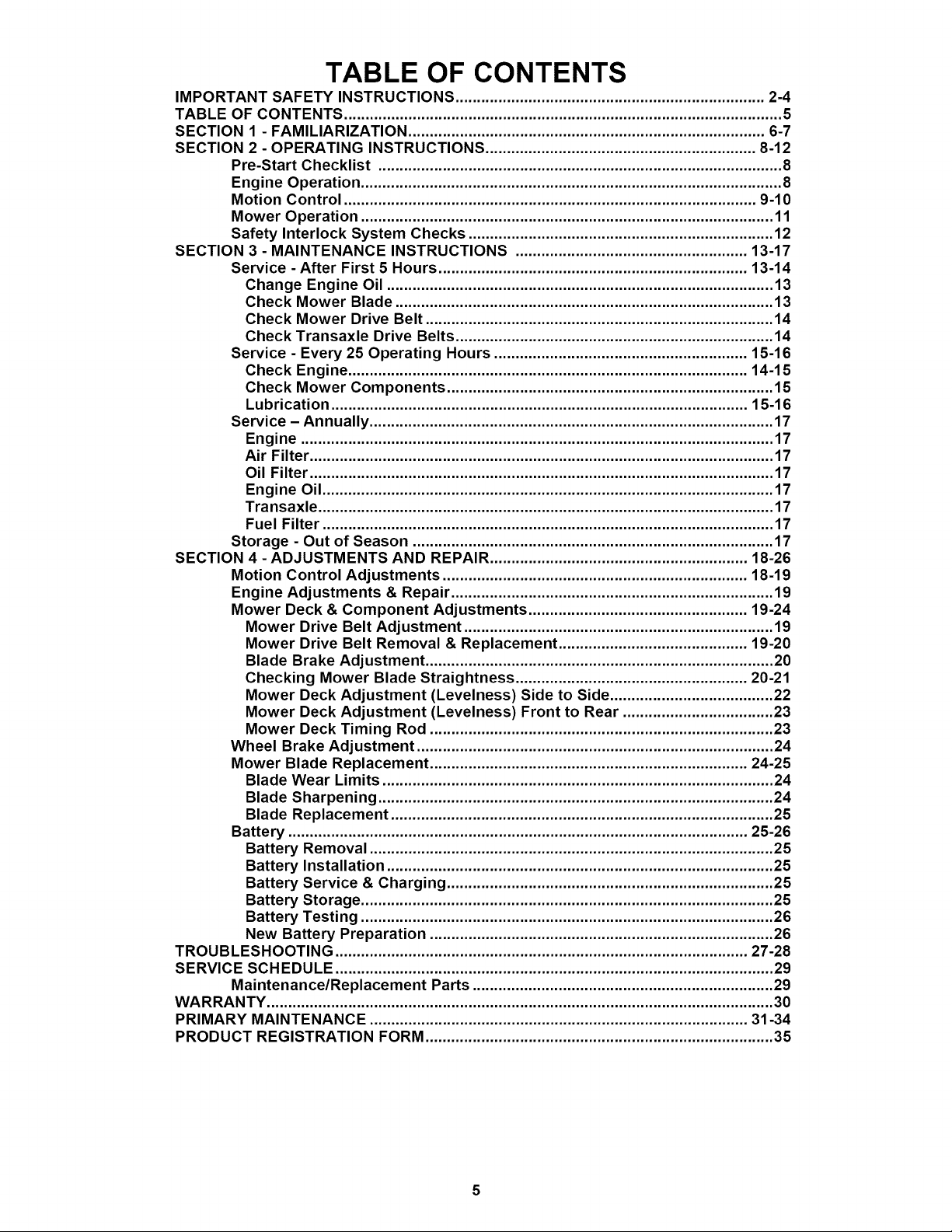 TABLE OF CONTENTS

IMPORTANT SAFETY INSTRUCTIONS 2-4
TABLE OF CONTENTS 5
SECTION 1 - FAMILIARIZATION 6-7
SECTION 2 - OPERATING INSTRUCTIONS 8-12
Pre-Start Checklist 8
Engine Operation 8
Motion Control 9-10
Mower Operation 11
Safety Interlock System Checks 12
SECTION 3 - MAINTENANCE INSTRUCTIONS 13-17
Service - After First 5 Hours 13-14
Change Engine Oil 13
Check Mower Blade 13
Check Mower Drive Belt 14
Check Transaxle Drive Belts 14
Service - Every 25 Operating Hours 15-16
Check Engine 14-15
Check Mower Components 15
Lubrication 15-16
Service – Annually 17
Engine 17
Air Filter 17
Oil Filter 17
Engine Oil 17
Transaxle 17
Fuel Filter 17
Storage - Out of Season 17
SECTION 4 - ADJUSTMENTS AND REPAIR 18-26
Motion Control Adjustments 18-19
Engine Adjustments & Repair 19
Mower Deck & Component Adjustments 19-24
Mower Drive Belt Adjustment 19
Mower Drive Belt Removal & Replacement 19-20
Blade Brake Adjustment 20
Checking Mower Blade Straightness 20-21
Mower Deck Adjustment (Levelness) Side to Side 22
Mower Deck Adjustment (Levelness) Front to Rear 23
Mower Deck Timing Rod 23
Wheel Brake Adjustment 24
Mower Blade Replacement 24-25
Blade Wear Limits 24
Blade Sharpening 24
Blade Replacement 25
Battery 25-26
Battery Removal 25
Battery Installation 25
Battery Service & Charging 25
Battery Storage 25
Battery Testing 26
New Battery Preparation 26
TROUBLESHOOTING 27-28
SERVICE SCHEDULE 29
Maintenance/Replacement Parts 29
WARRANTY 30
PRIMARY MAINTENANCE 31-34
PRODUCT REGISTRATION FORM 35

5